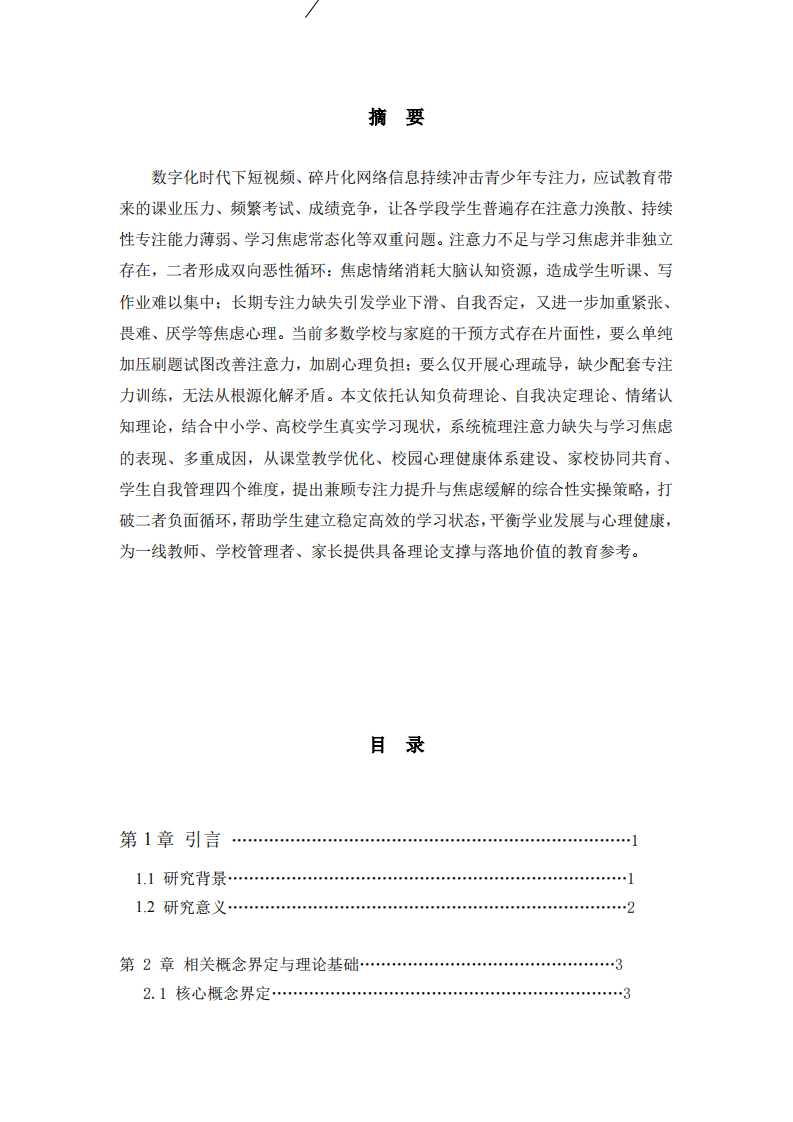 摘 要

数字化时代下短视频、碎片化网络信息持续冲击青少年专注力，应试教育带来的课业压力、频繁考试、成绩竞争，让各学段学生普遍存在注意力涣散、持续性专注能力薄弱、学习焦虑常态化等双重问题。注意力不足与学习焦虑并非独立存在，二者形成双向恶性循环：焦虑情绪消耗大脑认知资源，造成学生听课、写作业难以集中；长期专注力缺失引发学业下滑、自我否定，又进一步加重紧张、畏难、厌学等焦虑心理。当前多数学校与家庭的干预方式存在片面性，要么单纯加压刷题试图改善注意力，加剧心理负担；要么仅开展心理疏导，缺少配套专注力训练，无法从根源化解矛盾。本文依托认知负荷理论、自我决定理论、情绪认知理论，结合中小学、高校学生真实学习现状，系统梳理注意力缺失与学习焦虑的表现、多重成因，从课堂教学优化、校园心理健康体系建设、家校协同共育、学生自我管理四个维度，提出兼顾专注力提升与焦虑缓解的综合性实操策略，打破二者负面循环，帮助学生建立稳定高效的学习状态，平衡学业发展与心理健康，为一线教师、学校管理者、家长提供具备理论支撑与落地价值的教育参考。

目 录

第1章 引言 1
1.1 研究背景 1
1.2 研究意义 2

第2章 相关概念界定与理论基础 3
2.1 核心概念界定 3